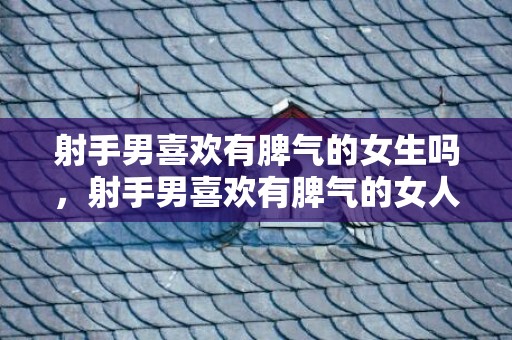 射手男喜欢有脾气的女生吗，射手男喜欢有脾气的女人